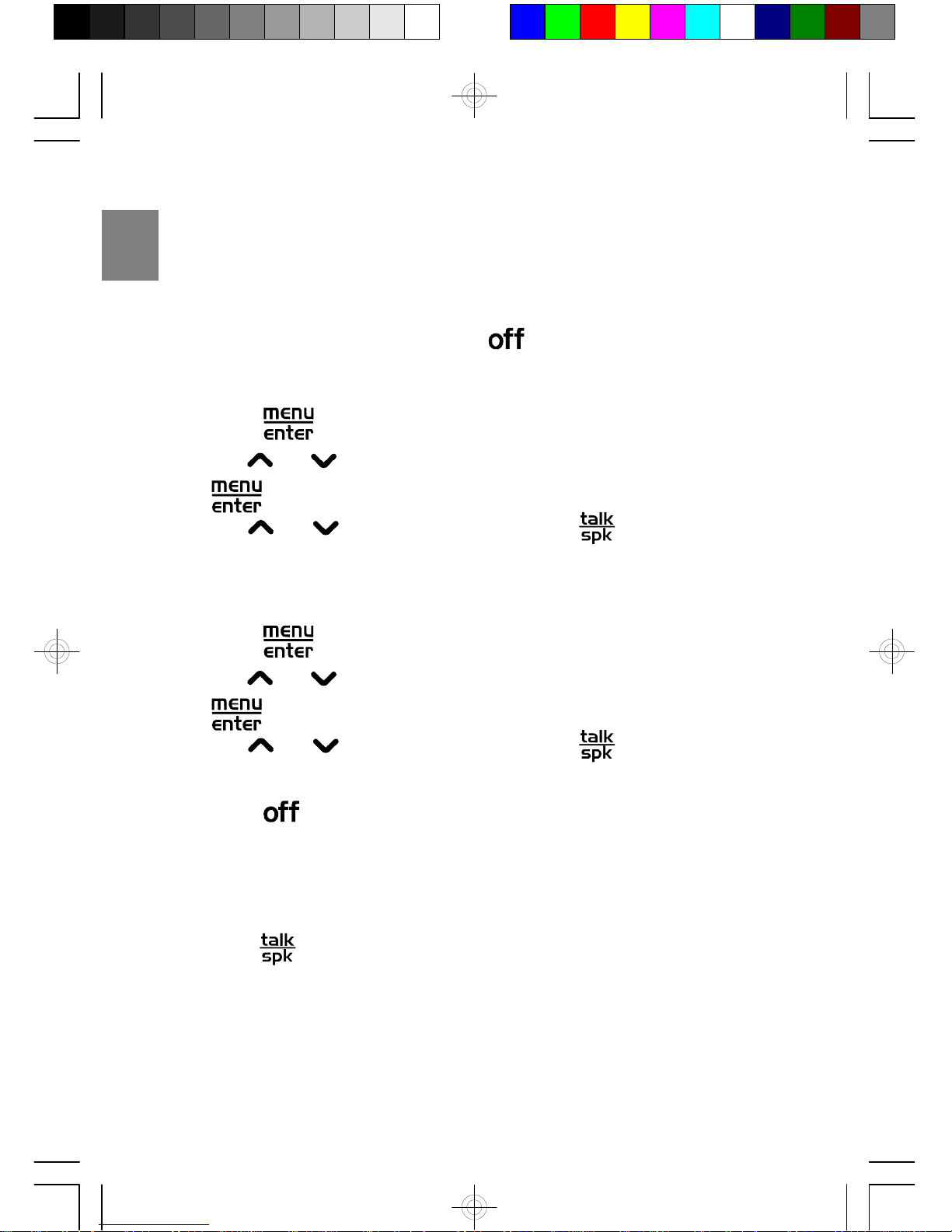 off

menu
enter

menu
enter

talk
spk

menu
enter

menu
enter

talk
spk

off

talk
spk